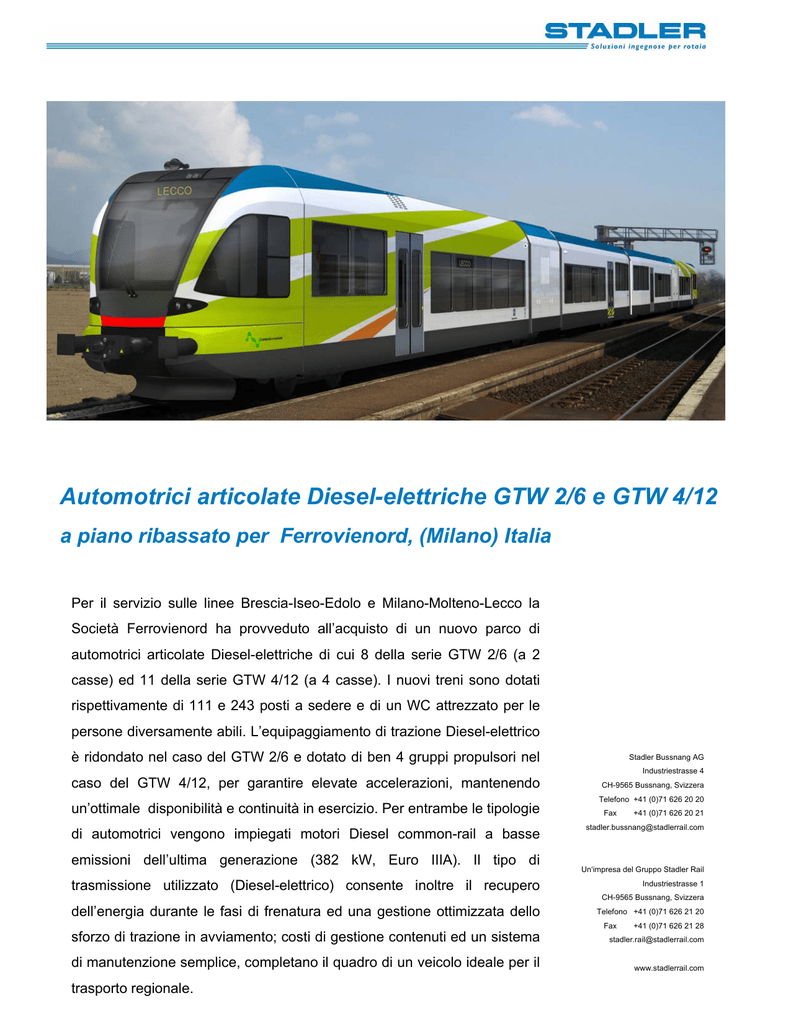 STADLER
Soluzioni ingegnose per rotaia

LECCO

Automotrici articolate Diesel-elettriche GTW 2/6 e GTW 4/12
a piano ribassato per Ferrovienord, (Milano) Italia

Per il servizio sulle linee Brescia-Iseo-Edolo e Milano-Molteno-Lecco la Società Ferrovienord ha provveduto all'acquisto di un nuovo parco di automotrici articolate Diesel-elettriche di cui 8 della serie GTW 2/6 (a 2 casse) ed 11 della serie GTW 4/12 (a 4 casse). I nuovi treni sono dotati rispettivamente di 111 e 243 posti a sedere e di un WC attrezzato per le persone diversamente abili. L'equipaggiamento di trazione Diesel-elettrico è ridondato nel caso del GTW 2/6 e dotato di ben 4 gruppi propulsori nel caso del GTW 4/12, per garantire elevate accelerazioni, mantenendo un'ottimale disponibilità e continuità in esercizio. Per entrambe le tipologie di automotrici vengono impiegati motori Diesel common-rail a basse emissioni dell'ultima generazione (382 kW, Euro IIIA). Il tipo di trasmissione utilizzato (Diesel-elettrico) consente inoltre il recupero dell'energia durante le fasi di frenatura ed una gestione ottimizzata dello sforzo di trazione in avviamento; costi di gestione contenuti ed un sistema di manutenzione semplice, completano il quadro di un veicolo ideale per il trasporto regionale.

Stadler Bussnang AG
Industriestrasse 4
CH-9565 Bussnang, Svizzera
Telefono +41 (0)71 626 20 20
Fax +41 (0)71 626 20 21
stadler.bussnang@stadlerrail.com

Un'impresa del Gruppo Stadler Rail
Industriestrasse 1
CH-9565 Bussnang, Svizzera
Telefono +41 (0)71 626 21 20
Fax +41 (0)71 626 21 28
stadler.rail@stadlerrail.com

www.stadlerrail.com